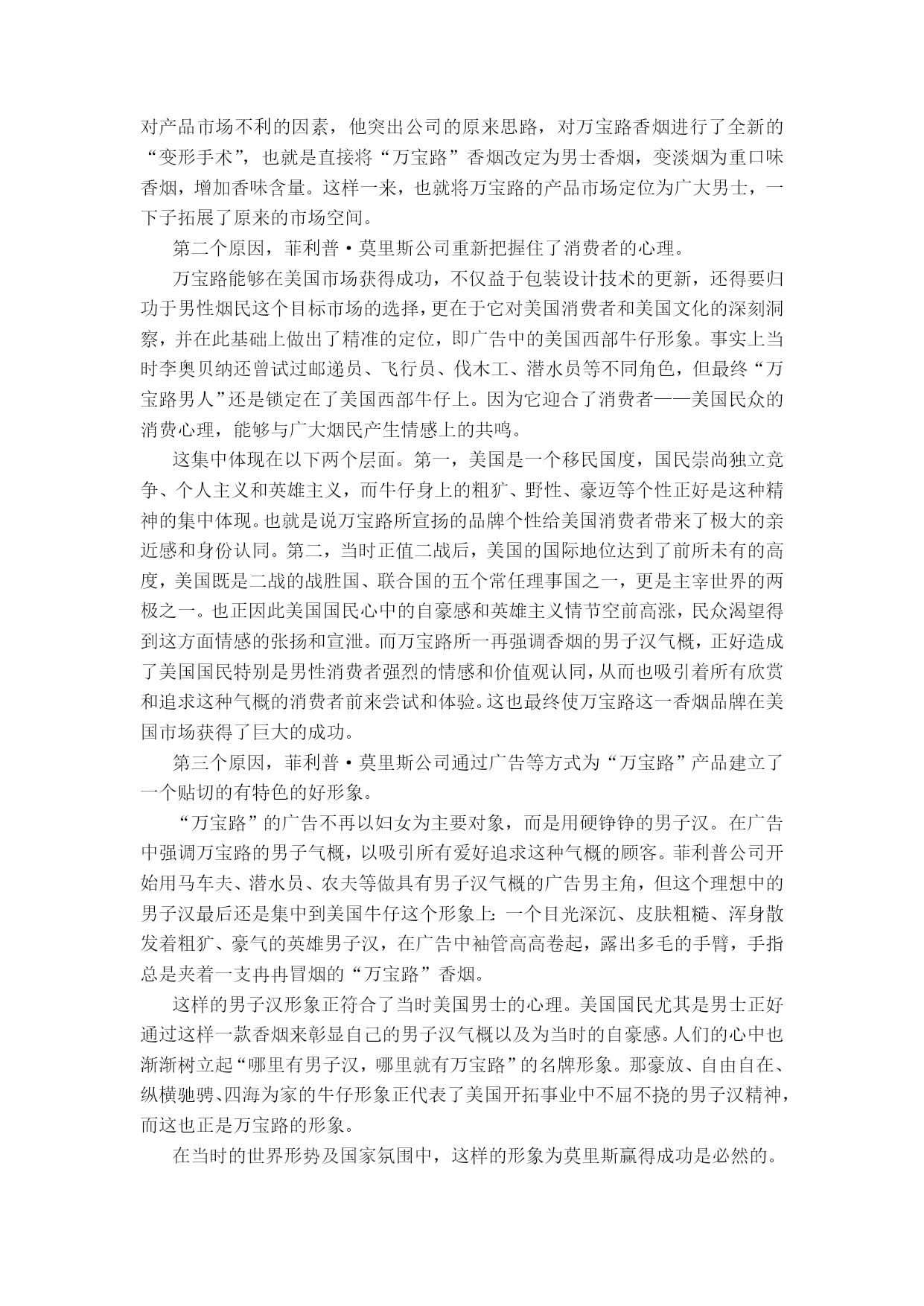 对产品市场不利的因素，他突出公司的原来思路，对万宝路香烟进行了全新的“变形手术”，也就是直接将“万宝路”香烟改定为男士香烟，变淡烟为重口味香烟，增加香味含量。这样一来，也就将万宝路的产品市场定位为广大男士，一下子拓展了原来的市场空间。

第二个原因，菲利普·莫里斯公司重新把握住了消费者的心理。

万宝路能够在美国市场获得成功，不仅益于包装设计技术的更新，还得要归功于男性烟民这个目标市场的选择，更在于它对美国消费者和美国文化的深刻洞察，并在此基础上做出了精准的定位，即广告中的美国西部牛仔形象。事实上当时李奥贝纳还曾试过邮递员、飞行员、伐木工、潜水员等不同角色，但最终“万宝路男人”还是锁定在了美国西部牛仔上。因为它迎合了消费者——美国民众的消费心理，能够与广大烟民产生情感上的共鸣。

这集中体现在以下两个层面。第一，美国是一个移民国度，国民崇尚独立竞争、个人主义和英雄主义，而牛仔身上的粗犷、野性、豪迈等个性正好是这种精神的集中体现。也就是说万宝路所宣扬的品牌个性给美国消费者带来了极大的亲近感和身份认同。第二，当时正值二战后，美国的国际地位达到了前所未有的高度，美国既是二战的战胜国、联合国的五个常任理事国之一，更是主宰世界的两极之一。也正因此美国国民心中的自豪感和英雄主义情节空前高涨，民众渴望得到这方面情感的张扬和宣泄。而万宝路所一再强调香烟的男子汉气概，正好造成了美国国民特别是男性消费者强烈的情感和价值观认同，从而也吸引着所有欣赏和追求这种气概的消费者前来尝试和体验。这也最终使万宝路这一香烟品牌在美国市场获得了巨大的成功。

第三个原因，菲利普·莫里斯公司通过广告等方式为“万宝路”产品建立了一个贴切的有特色的好形象。

“万宝路”的广告不再以妇女为主要对象，而是用硬铮铮的男子汉。在广告中强调万宝路的男子气概，以吸引所有爱好追求这种气概的顾客。菲利普公司开始用马车夫、潜水员、农夫等做具有男子汉气概的广告男主角，但这个理想中的男子汉最后还是集中到美国牛仔这个形象上：一个目光深沉、皮肤粗糙、浑身散发着粗犷、豪气的英雄男子汉，在广告中袖管高高卷起，露出多毛的手臂，手指总是夹着一支冉冉冒烟的“万宝路”香烟。

这样的男子汉形象正符合了当时美国男士的心理。美国国民尤其是男士正好通过这样一款香烟来彰显自己的男子汉气概以及为当时的自豪感。人们的心中也渐渐树立起“哪里有男子汉，哪里就有万宝路”的名牌形象。那豪放、自由自在、纵横驰骋、四海为家的牛仔形象正代表了美国开拓事业中不屈不挠的男子汉精神，而这也正是万宝路的形象。

在当时的世界形势及国家氛围中，这样的形象为莫里斯赢得成功是必然的。